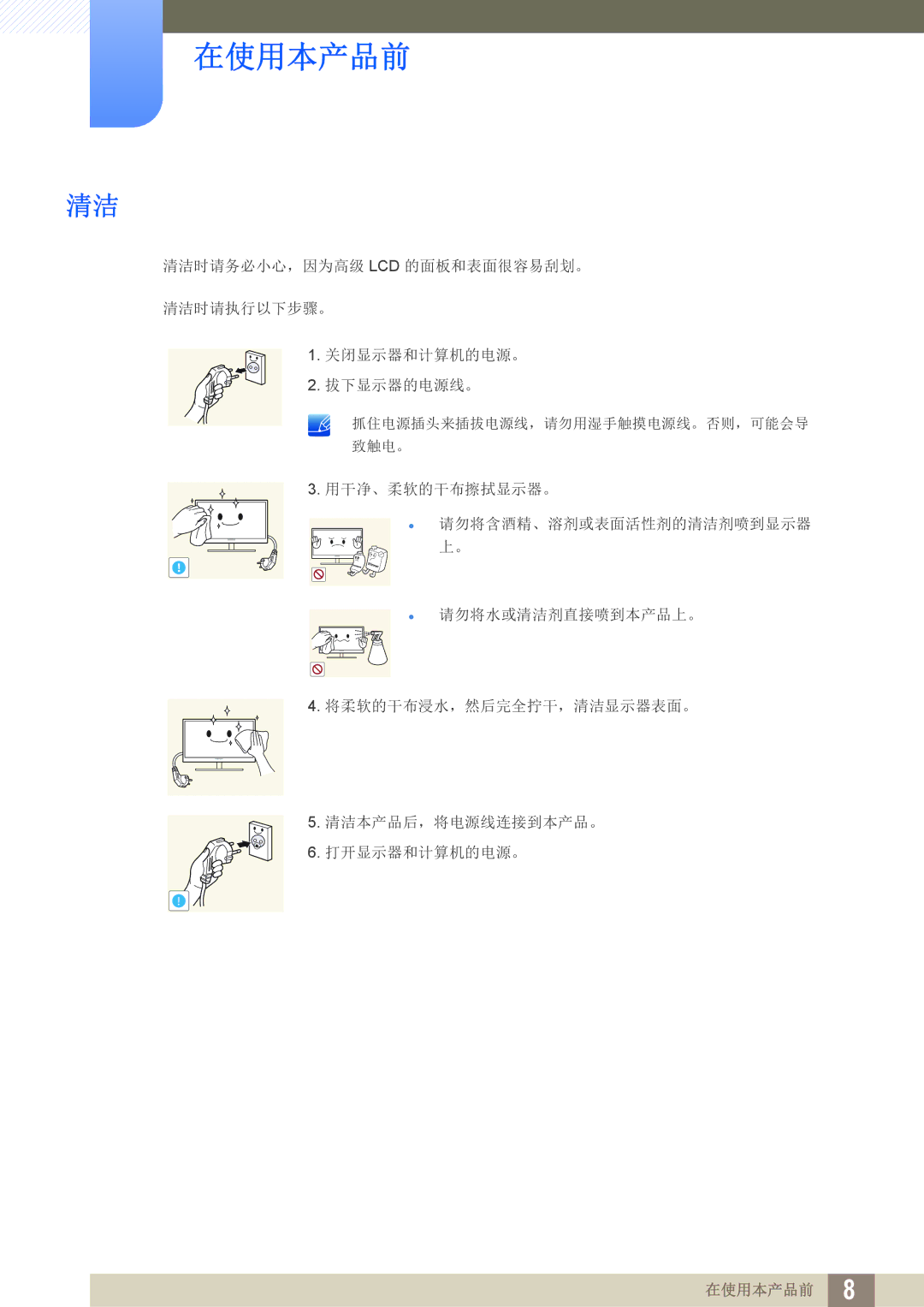 在使用本产品前

清洁

清洁时请务必小心，因为高级LCD的面板和表面很容易刮划。

清洁时请执行以下步骤。

1.关闭显示器和计算机的电源。

2.拔下显示器的电源线。

抓住电源插头来插拔电源线，请勿用湿手触摸电源线。否则，可能会导致触电。

3.用干净、柔软的干布擦拭显示器。

• 请勿将含酒精、溶剂或表面活性剂的清洁剂喷到显示器上。

• 请勿将水或清洁剂直接喷到本产品上。

4.将柔软的干布浸水，然后完全拧干，清洁显示器表面。

5.清洁本产品后，将电源线连接到本产品。

6.打开显示器和计算机的电源。

在使用本产品前 8